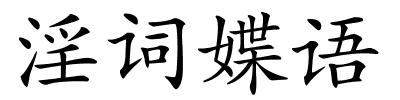 淫词媟语